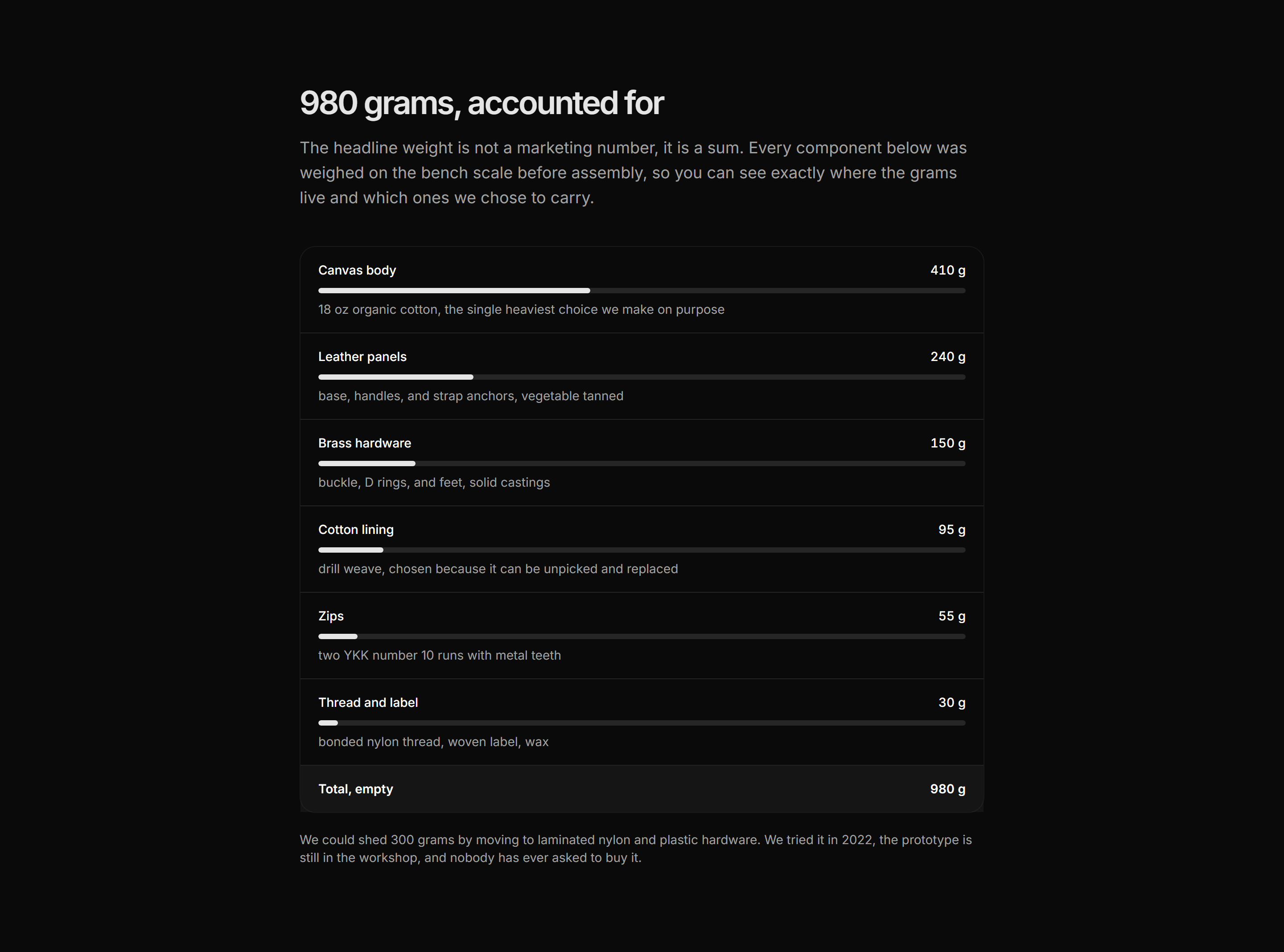 980 grams, accounted for

The headline weight is not a marketing number, it is a sum. Every component below was weighed on the bench scale before assembly, so you can see exactly where the grams live and which ones we chose to carry.

Canvas body 410 g
18 oz organic cotton, the single heaviest choice we make on purpose

Leather panels 240 g
base, handles, and strap anchors, vegetable tanned

Brass hardware 150 g
buckle, D rings, and feet, solid castings

Cotton lining 95 g
drill weave, chosen because it can be unpicked and replaced

Zips 55 g
two YKK number 10 runs with metal teeth

Thread and label 30 g
bonded nylon thread, woven label, wax

Total, empty 980 g

We could shed 300 grams by moving to laminated nylon and plastic hardware. We tried it in 2022, the prototype is still in the workshop, and nobody has ever asked to buy it.